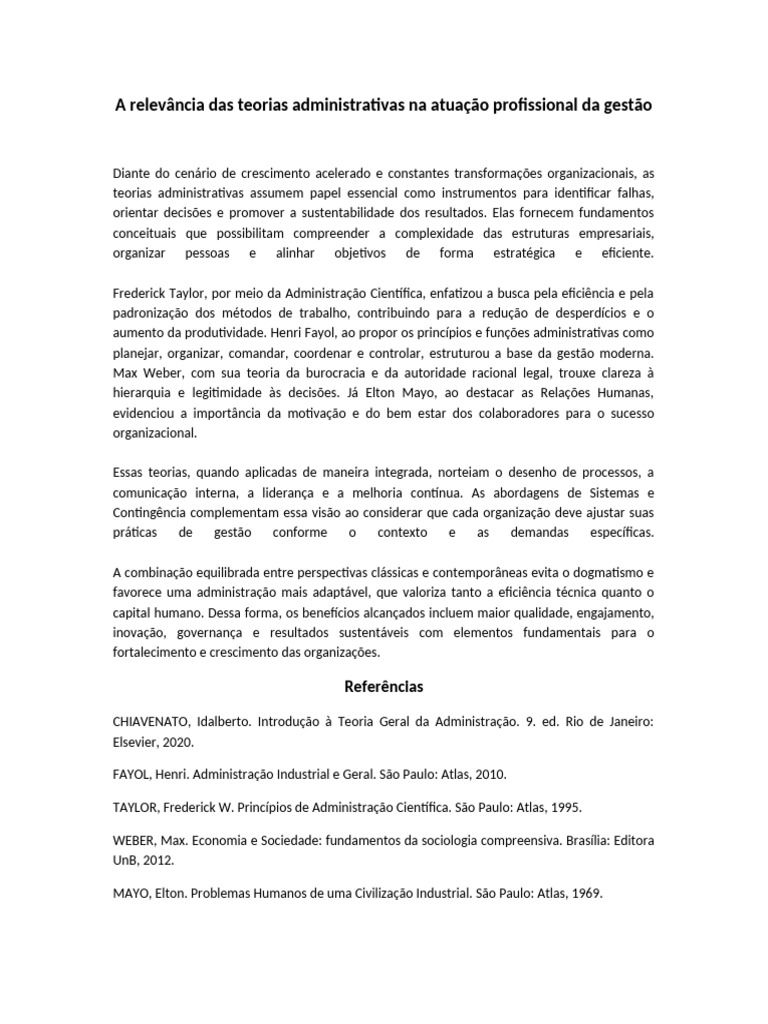 A relevância das teorias administrativas na atuação profissional da gestão

Diante do cenário de crescimento acelerado e constantes transformações organizacionais, as teorias administrativas assumem papel essencial como instrumentos para identificar falhas, orientar decisões e promover a sustentabilidade dos resultados. Elas fornecem fundamentos conceituais que possibilitam compreender a complexidade das estruturas empresariais, organizar pessoas e alinhar objetivos de forma estratégica e eficiente.

Frederick Taylor, por meio da Administração Científica, enfatizou a busca pela eficiência e pela padronização dos métodos de trabalho, contribuindo para a redução de desperdícios e o aumento da produtividade. Henri Fayol, ao propor os princípios e funções administrativas como planejar, organizar, comandar, coordenar e controlar, estruturou a base da gestão moderna. Max Weber, com sua teoria da burocracia e da autoridade racional legal, trouxe clareza à hierarquia e legitimidade às decisões. Já Elton Mayo, ao destacar as Relações Humanas, evidenciou a importância da motivação e do bem estar dos colaboradores para o sucesso organizacional.

Essas teorias, quando aplicadas de maneira integrada, norteiam o desenho de processos, a comunicação interna, a liderança e a melhoria contínua. As abordagens de Sistemas e Contingência complementam essa visão ao considerar que cada organização deve ajustar suas práticas de gestão conforme o contexto e as demandas específicas.

A combinação equilibrada entre perspectivas clássicas e contemporâneas evita o dogmatismo e favorece uma administração mais adaptável, que valoriza tanto a eficiência técnica quanto o capital humano. Dessa forma, os benefícios alcançados incluem maior qualidade, engajamento, inovação, governança e resultados sustentáveis com elementos fundamentais para o fortalecimento e crescimento das organizações.

Referências

CHIAVENATO, Idalberto. Introdução à Teoria Geral da Administração. 9. ed. Rio de Janeiro: Elsevier, 2020.

FAYOL, Henri. Administração Industrial e Geral. São Paulo: Atlas, 2010.

TAYLOR, Frederick W. Princípios de Administração Científica. São Paulo: Atlas, 1995.

WEBER, Max. Economia e Sociedade: fundamentos da sociologia compreensiva. Brasília: Editora UnB, 2012.

MAYO, Elton. Problemas Humanos de uma Civilização Industrial. São Paulo: Atlas, 1969.